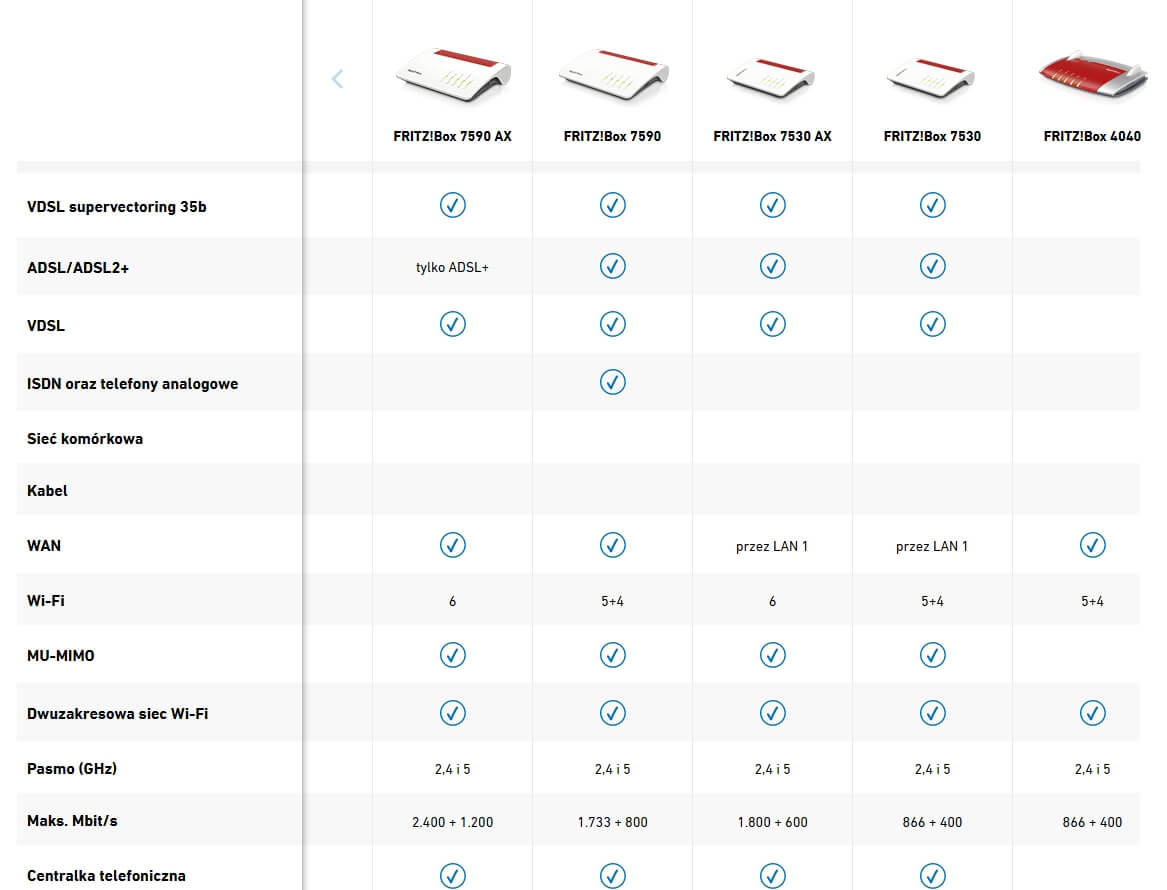 | | FRITZ!Box 7590 AX | FRITZ!Box 7590 | FRITZ!Box 7530 AX | FRITZ!Box 7530 | FRITZ!Box 4040 |
|---|---|---|---|---|---|
| VDSL supervectoring 35b | ✓ | ✓ | ✓ | ✓ | |
| ADSL/ADSL2+ | tylko ADSL+ | ✓ | ✓ | ✓ | |
| VDSL | ✓ | ✓ | ✓ | ✓ | |
| ISDN oraz telefony analogowe | | ✓ | | | |
| Sieć komórkowa | | | | | |
| Kabel | | | | | |
| WAN | ✓ | ✓ | przez LAN 1 | przez LAN 1 | ✓ |
| Wi-Fi | 6 | 5+4 | 6 | 5+4 | 5+4 |
| MU-MIMO | ✓ | ✓ | ✓ | ✓ | |
| Dwuzakresowa siec Wi-Fi | ✓ | ✓ | ✓ | ✓ | ✓ |
| Pasmo (GHz) | 2,4 i 5 | 2,4 i 5 | 2,4 i 5 | 2,4 i 5 | 2,4 i 5 |
| Maks. Mbit/s | 2.400 + 1.200 | 1.733 + 800 | 1.800 + 600 | 866 + 400 | 866 + 400 |
| Centralka telefoniczna | ✓ | ✓ | ✓ | ✓ | |